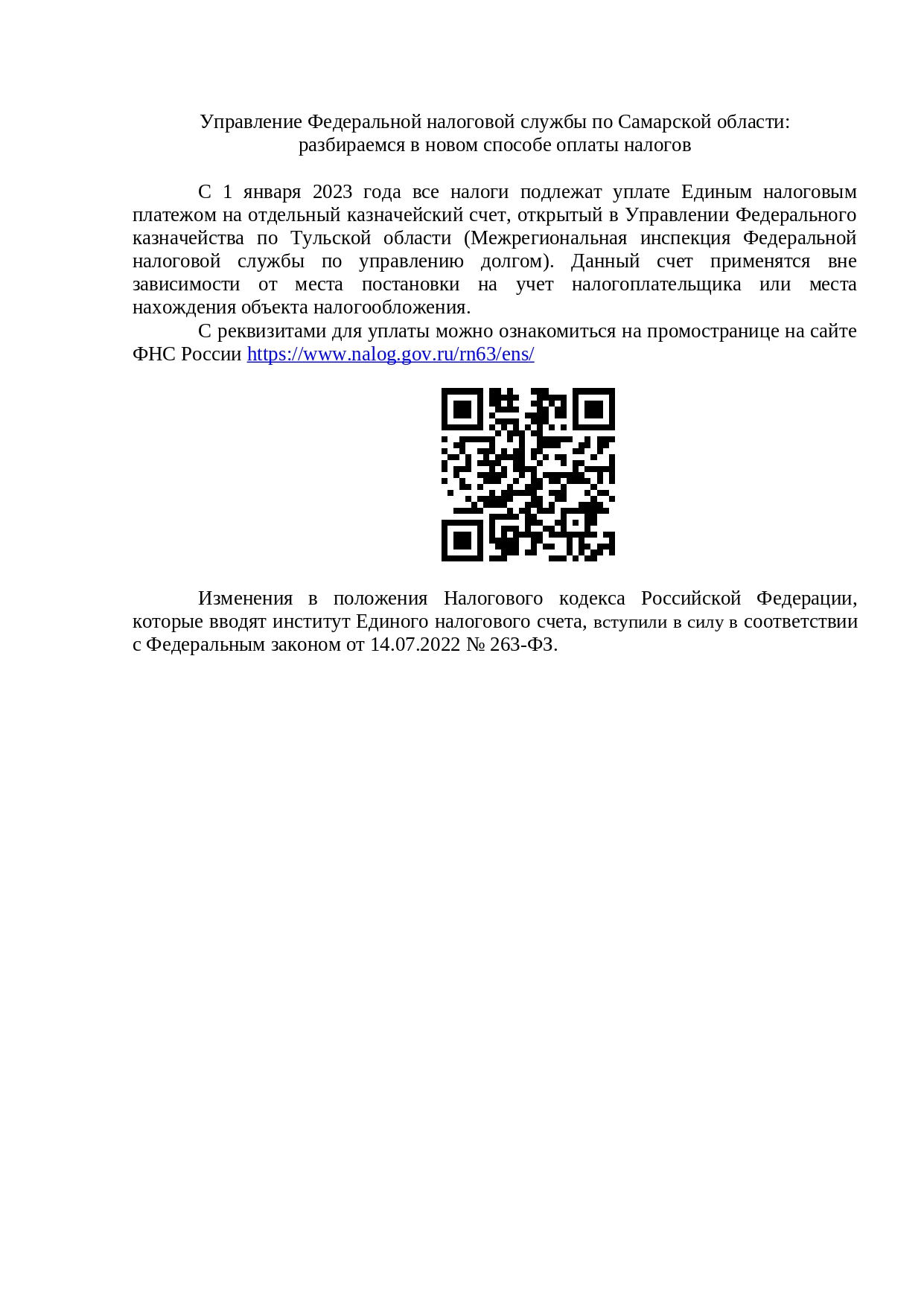 Управление Федеральной налоговой службы по Самарской области:
разбираемся в новом способе оплаты налогов

С 1 января 2023 года все налоги подлежат уплате Единым налоговым платежом на отдельный казначейский счет, открытый в Управлении Федерального казначейства по Тульской области (Межрегиональная инспекция Федеральной налоговой службы по управлению долгом). Данный счет применятся вне зависимости от места постановки на учет налогоплательщика или места нахождения объекта налогообложения.

С реквизитами для уплаты можно ознакомиться на промостранице на сайте ФНС России https://www.nalog.gov.ru/rn63/ens/

Изменения в положения Налогового кодекса Российской Федерации, которые вводят институт Единого налогового счета, вступили в силу в соответствии с Федеральным законом от 14.07.2022 № 263-ФЗ.